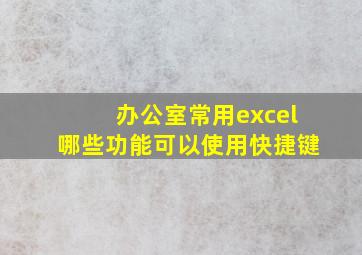 办公室常用excel
哪些功能可以使用快捷键